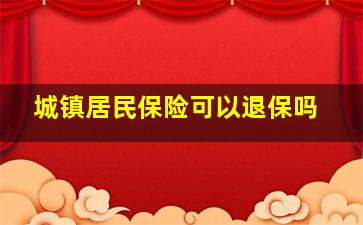 城镇居民保险可以退保吗